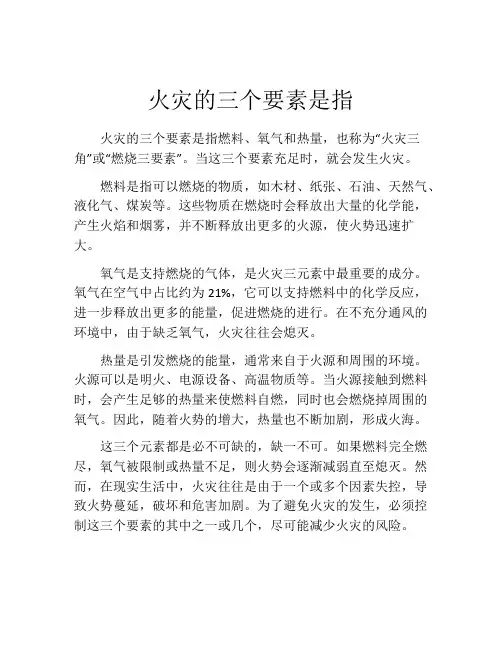 火灾的三个要素是指

火灾的三个要素是指燃料、氧气和热量，也称为“火灾三角”或“燃烧三要素”。当这三个要素充足时，就会发生火灾。

燃料是指可以燃烧的物质，如木材、纸张、石油、天然气、液化气、煤炭等。这些物质在燃烧时会释放出大量的化学能，产生火焰和烟雾，并不断释放出更多的火源，使火势迅速扩大。

氧气是支持燃烧的气体，是火灾三元素中最重要的成分。氧气在空气中占比约为 21%，它可以支持燃料中的化学反应，进一步释放出更多的能量，促进燃烧的进行。在不充分通风的环境中，由于缺乏氧气，火灾往往会熄灭。

热量是引发燃烧的能量，通常来自于火源和周围的环境。火源可以是明火、电源设备、高温物质等。当火源接触到燃料时，会产生足够的热量来使燃料自燃，同时也会燃烧掉周围的氧气。因此，随着火势的增大，热量也不断加剧，形成火海。

这三个元素都是必不可缺的，缺一不可。如果燃料完全燃尽，氧气被限制或热量不足，则火势会逐渐减弱直至熄灭。然而，在现实生活中，火灾往往是由于一个或多个因素失控，导致火势蔓延，破坏和危害加剧。为了避免火灾的发生，必须控制这三个要素的其中之一或几个，尽可能减少火灾的风险。